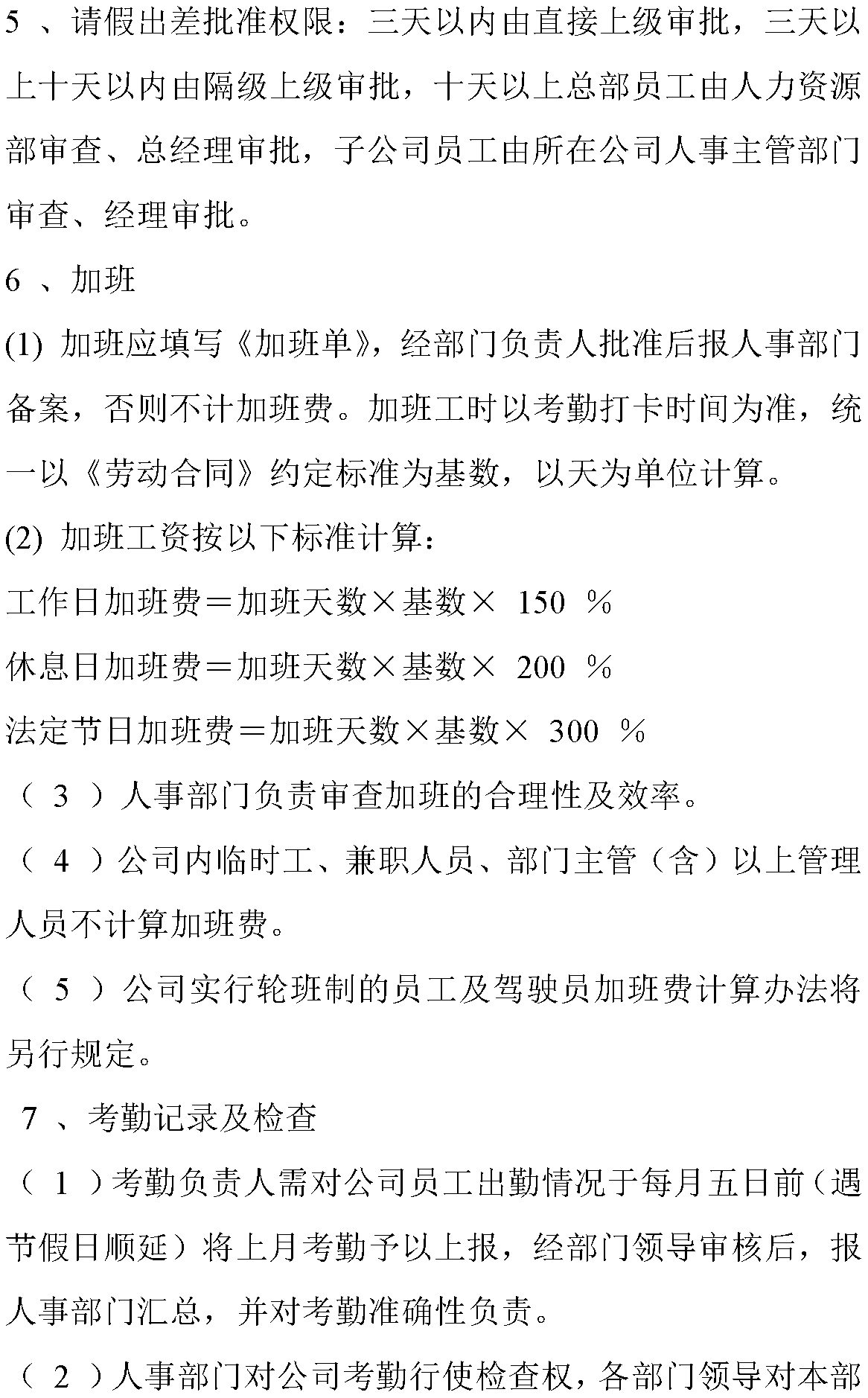 5 、请假出差批准权限：三天以内由直接上级审批，三天以上十天以内由隔级上级审批，十天以上总部员工由人力资源部审查、总经理审批，子公司员工由所在公司人事主管部门审查、经理审批。

6 、加班

(1) 加班应填写《加班单》，经部门负责人批准后报人事部门备案，否则不计加班费。加班工时以考勤打卡时间为准，统一以《劳动合同》约定标准为基数，以天为单位计算。

(2) 加班工资按以下标准计算：

工作日加班费＝加班天数×基数× 150 ％

休息日加班费＝加班天数×基数× 200 ％

法定节日加班费＝加班天数×基数× 300 ％

（ 3 ）人事部门负责审查加班的合理性及效率。

（ 4 ）公司内临时工、兼职人员、部门主管（含）以上管理人员不计算加班费。

（ 5 ）公司实行轮班制的员工及驾驶员加班费计算办法将另行规定。

7 、考勤记录及检查

（ 1 ）考勤负责人需对公司员工出勤情况于每月五日前（遇节假日顺延）将上月考勤予以上报，经部门领导审核后，报人事部门汇总，并对考勤准确性负责。

（ 2 ）人事部门对公司考勤行使检查权，各部门领导对本部